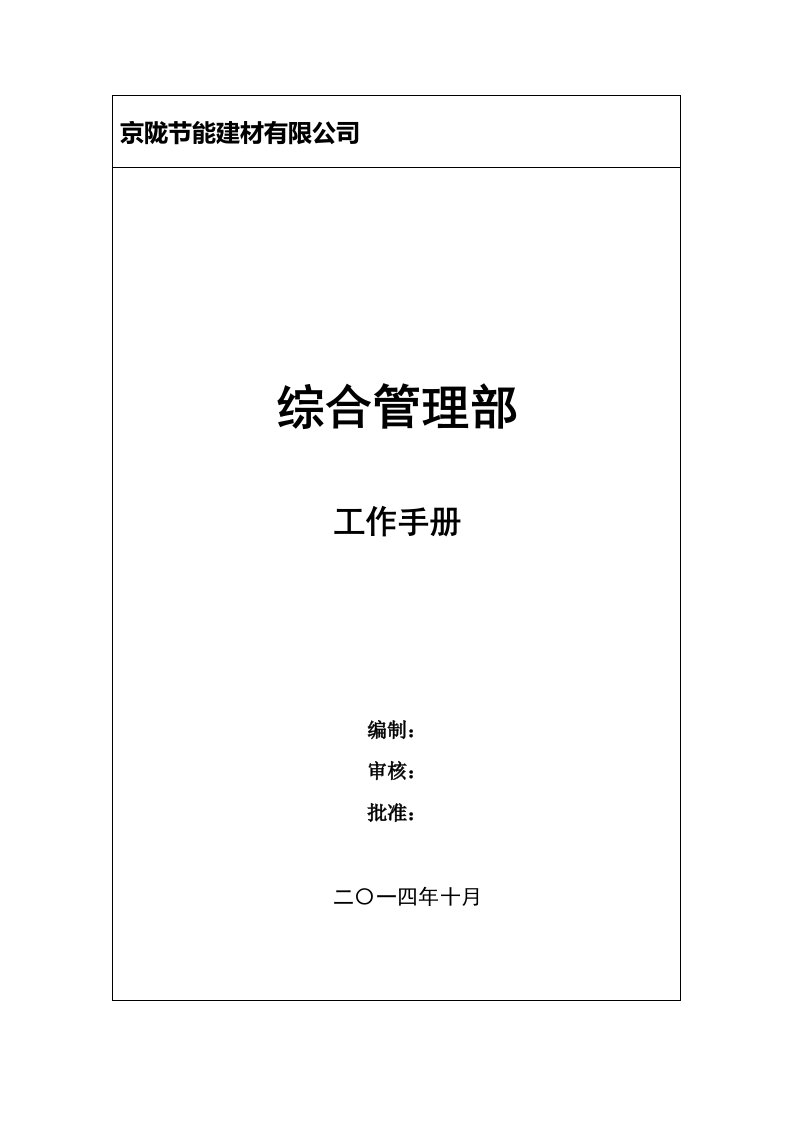 京陇节能建材有限公司

综合管理部

工作手册

编制：

审核：

批准：

二〇一四年十月